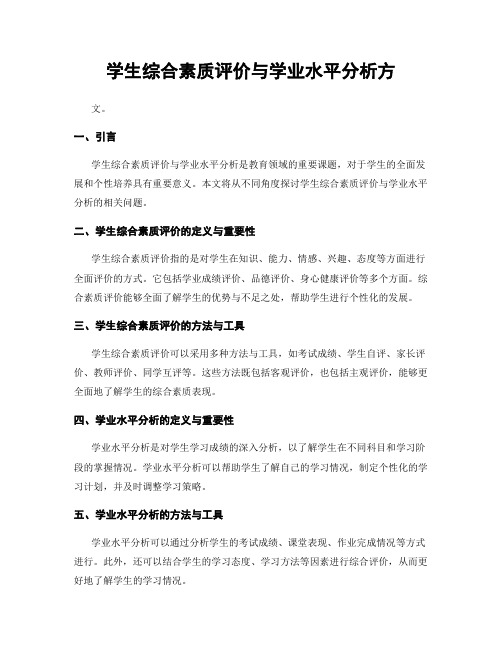 学生综合素质评价与学业水平分析方

文。

一、引言

学生综合素质评价与学业水平分析是教育领域的重要课题，对于学生的全面发展和个性培养具有重要意义。本文将从不同角度探讨学生综合素质评价与学业水平分析的相关问题。

二、学生综合素质评价的定义与重要性

学生综合素质评价指的是对学生在知识、能力、情感、兴趣、态度等方面进行全面评价的方式。它包括学业成绩评价、品德评价、身心健康评价等多个方面。综合素质评价能够全面了解学生的优势与不足之处，帮助学生进行个性化的发展。

三、学生综合素质评价的方法与工具

学生综合素质评价可以采用多种方法与工具，如考试成绩、学生自评、家长评价、教师评价、同学互评等。这些方法既包括客观评价，也包括主观评价，能够更全面地了解学生的综合素质表现。

四、学业水平分析的定义与重要性

学业水平分析是对学生学习成绩的深入分析，以了解学生在不同科目和学习阶段的掌握情况。学业水平分析可以帮助学生了解自己的学习情况，制定个性化的学习计划，并及时调整学习策略。

五、学业水平分析的方法与工具

学业水平分析可以通过分析学生的考试成绩、课堂表现、作业完成情况等方式进行。此外，还可以结合学生的学习态度、学习方法等因素进行综合评价，从而更好地了解学生的学习情况。